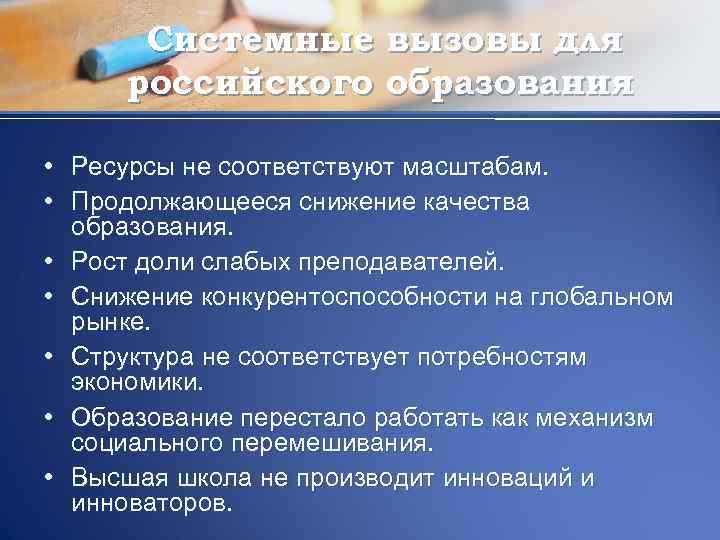 Системные вызовы для российского образования

• Ресурсы не соответствуют масштабам.
• Продолжающееся снижение качества образования.
• Рост доли слабых преподавателей.
• Снижение конкурентоспособности на глобальном рынке.
• Структура не соответствует потребностям экономики.
• Образование перестало работать как механизм социального перемешивания.
• Высшая школа не производит инноваций и инноваторов.